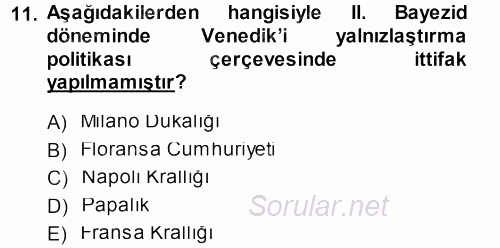 11. Aşağıdakilerden hangisiyle II. Bayezid döneminde Venedik'i yalnızlaştırma politikası çerçevesinde ittifak yapılmamıştır?

A) Milano Dukalığı
B) Floransa Cumhuriyeti
C) Napoli Krallığı
D) Papalık
E) Fransa Krallığı

Sorular.net